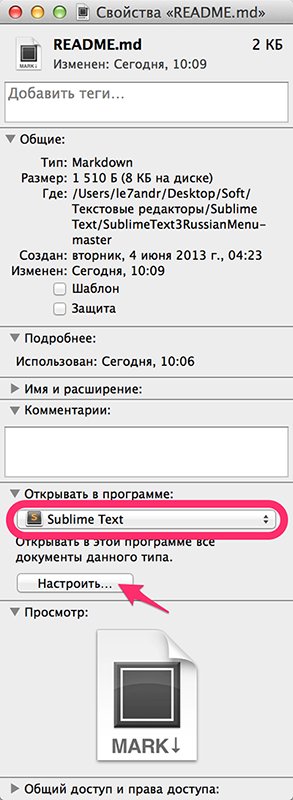 Свойства «README.md»

MARK↓
README.md 2 КБ
Изменен: Сегодня, 10:09

Добавить теги...

Общие:

Тип: Markdown
Размер: 1 510 Б (8 КБ на диске)
Где: /Users/le7andr/Desktop/Soft/Текстовые редакторы/Sublime Text/SublimeText3RussianMenu-master
Создан: вторник, 4 июня 2013 г., 04:23
Изменен: Сегодня, 10:09

Шаблон
Защита

Подробнее:

Использован: Сегодня, 10:06

Имя и расширение:

Комментарии:

Открывать в программе:

Sublime Text

Открывать в этой программе все документы данного типа.

Настроить...

Просмотр:

MARK↓

Общий доступ и права доступа: